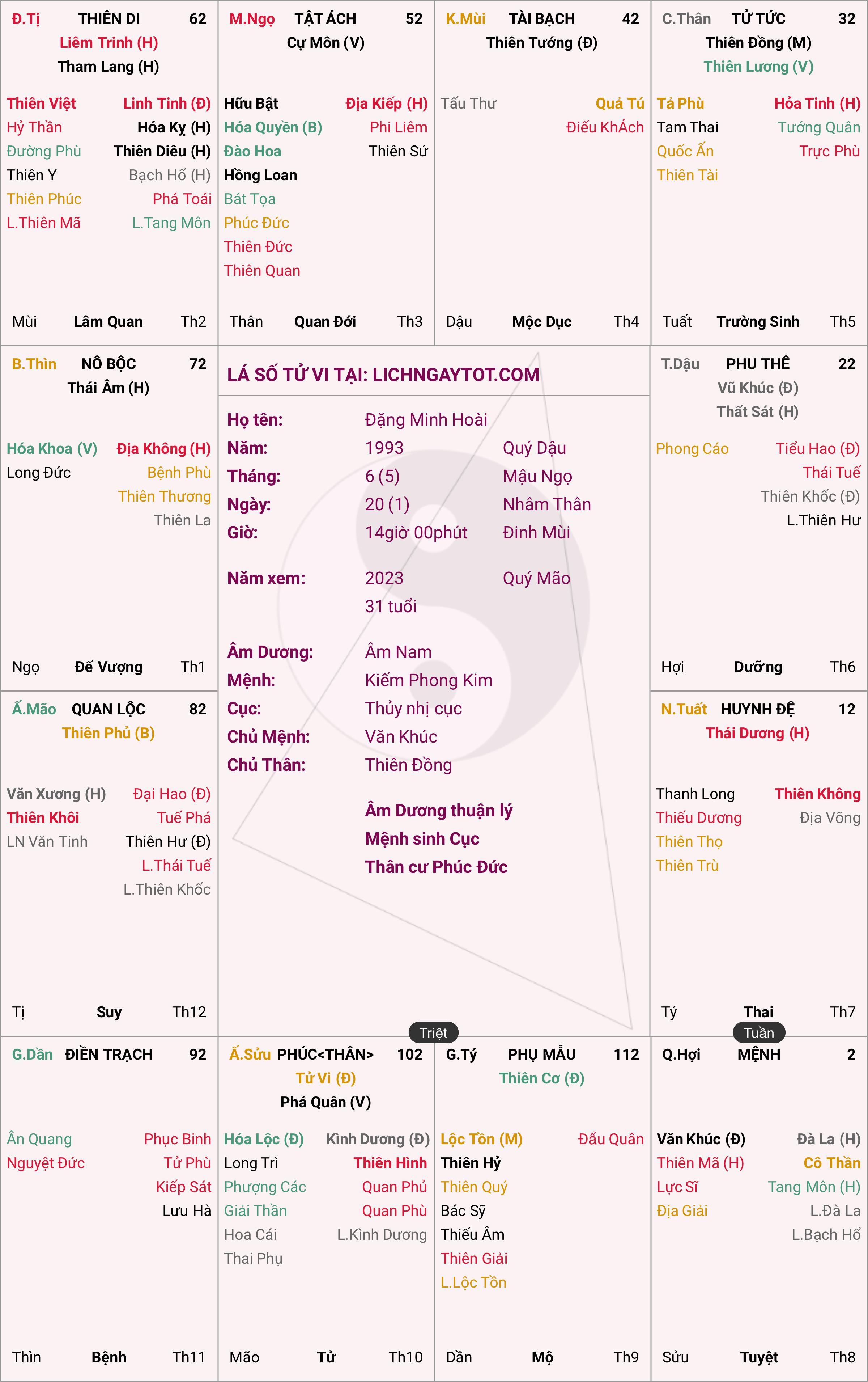 Đ.Tị THIÊN DI 62
Liêm Trinh (H)
Tham Lang (H)

Thiên Việt Linh Tinh (Đ)
Hỷ Thần Hóa Kỵ (H)
Đường Phù Thiên Diêu (H)
Thiên Y Bạch Hổ (H)
Thiên Phúc Phá Toái
L.Thiên Mã L.Tang Môn

Mùi Lâm Quan Th2

M.Ngọ TẬT ÁCH 52
Cự Môn (V)

Hữu Bật Địa Kiếp (H)
Hóa Quyền (B) Phi Liêm
Đào Hoa Thiên Sứ
Hồng Loan
Bát Tọa
Phúc Đức
Thiên Đức
Thiên Quan

Thân Quan Đới Th3

K.Mùi TÀI BẠCH 42
Thiên Tướng (Đ)

Tấu Thư Quả Tú
Điếu KhÁch

Dậu Mộc Dục Th4

C.Thân TỬ TỨC 32
Thiên Đồng (M)
Thiên Lương (V)

Tả Phù Hỏa Tinh (H)
Tam Thai Tướng Quân
Quốc Ấn Trực Phù
Thiên Tài

Tuất Trường Sinh Th5

B.Thìn NÔ BỘC 72
Thái Âm (H)

Hóa Khoa (V) Địa Không (H)
Long Đức Bệnh Phù
Thiên Thương
Thiên La

Ngọ Đế Vượng Th1

LÁ SỐ TỬ VI TẠI: LICHNGAYTOT.COM

Họ tên: Đặng Minh Hoài
Năm: 1993 Quý Dậu
Tháng: 6 (5) Mậu Ngọ
Ngày: 20 (1) Nhâm Thân
Giờ: 14giờ 00phút Đinh Mùi

Năm xem: 2023 Quý Mão
31 tuổi

Âm Dương: Âm Nam
Mệnh: Kiếm Phong Kim
Cục: Thủy nhị cục
Chủ Mệnh: Văn Khúc
Chủ Thân: Thiên Đồng

Âm Dương thuận lý
Mệnh sinh Cục
Thân cư Phúc Đức

T.Dậu PHU THÊ 22
Vũ Khúc (Đ)
Thất Sát (H)

Phong Cáo Tiểu Hao (Đ)
Thái Tuế
Thiên Khốc (Đ)
L.Thiên Hư

Hợi Dưỡng Th6

Ấ.Mão QUAN LỘC 82
Thiên Phủ (B)

Văn Xương (H) Đại Hao (Đ)
Thiên Khôi Tuế Phá
LN Văn Tinh Thiên Hư (Đ)
L.Thái Tuế
L.Thiên Khốc

Tị Suy Th12

N.Tuất HUYNH ĐỆ 12
Thái Dương (H)

Thanh Long Thiên Không
Thiếu Dương Địa Võng
Thiên Thọ
Thiên Trù

Tý Thai Th7

Triệt
Tuần

G.Dần ĐIỀN TRẠCH 92

Ân Quang Phục Binh
Nguyệt Đức Tử Phù
Kiếp Sát
Lưu Hà

Thìn Bệnh Th11

Ấ.Sửu PHÚC<THÂN> 102
Tử Vi (Đ)
Phá Quân (V)

Hóa Lộc (Đ) Kình Dương (Đ)
Long Trì Thiên Hình
Phượng Các Quan Phủ
Giải Thần Quan Phù
Hoa Cái L.Kình Dương
Thai Phụ

Mão Tử Th10

G.Tý PHỤ MẪU 112
Thiên Cơ (Đ)

Lộc Tồn (M) Đẩu Quân
Thiên Hỷ
Thiên Quý
Bác Sỹ
Thiếu Âm
Thiên Giải
L.Lộc Tồn

Dần Mộ Th9

Q.Hợi MỆNH 2

Văn Khúc (Đ) Đà La (H)
Thiên Mã (H) Cô Thần
Lực Sĩ Tang Môn (H)
Địa Giải L.Đà La
L.Bạch Hổ

Sửu Tuyệt Th8